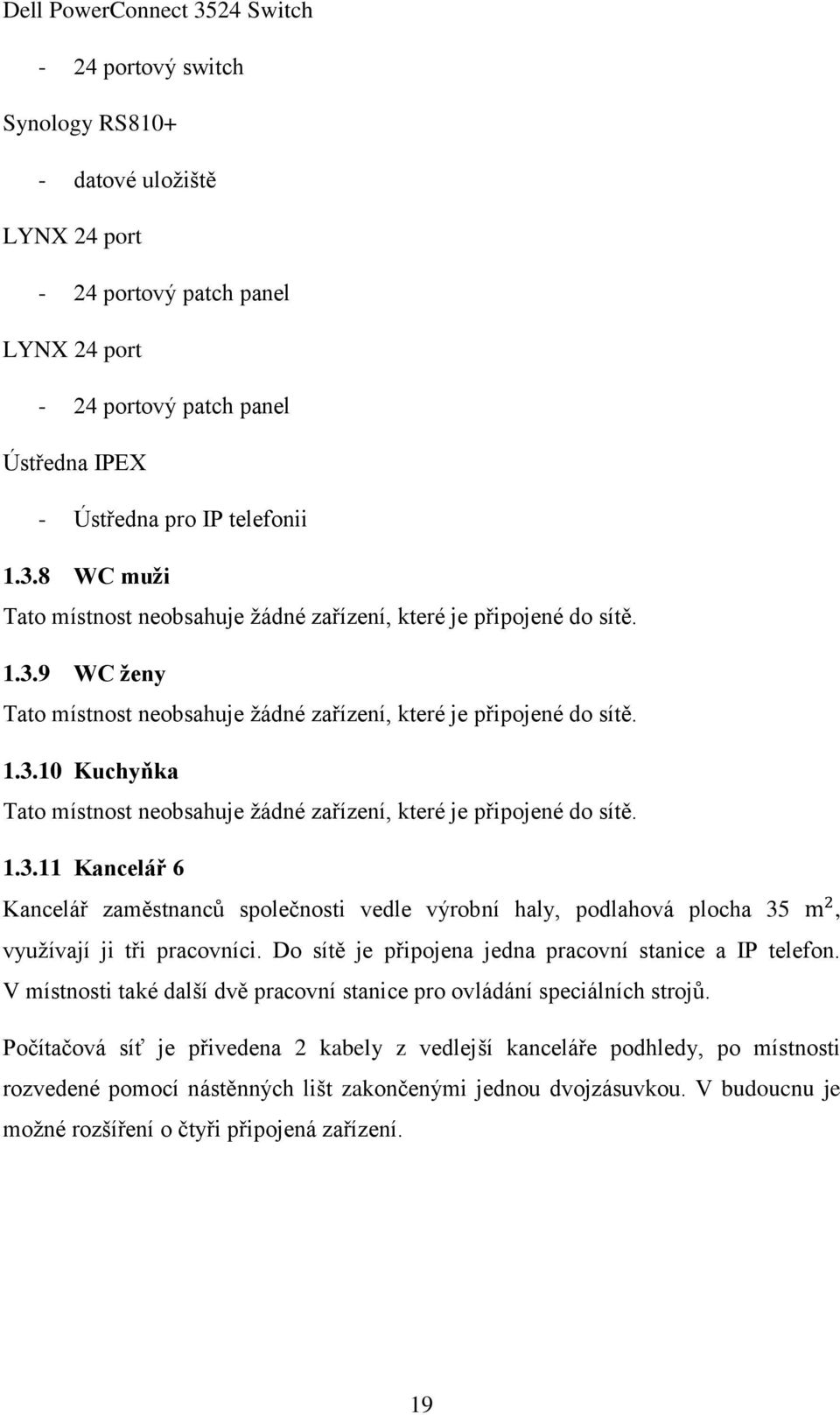 Dell PowerConnect 3524 Switch

- 24 portový switch

Synology RS810+

- datové uložiště

LYNX 24 port

- 24 portový patch panel

LYNX 24 port

- 24 portový patch panel

Ústředna IPEX

- Ústředna pro IP telefonii

1.3.8 WC muži

Tato místnost neobsahuje žádné zařízení, které je připojené do sítě.

1.3.9 WC ženy

Tato místnost neobsahuje žádné zařízení, které je připojené do sítě.

1.3.10 Kuchyňka

Tato místnost neobsahuje žádné zařízení, které je připojené do sítě.

1.3.11 Kancelář 6

Kancelář zaměstnanců společnosti vedle výrobní haly, podlahová plocha 35 $m^2$, využívají ji tři pracovníci. Do sítě je připojena jedna pracovní stanice a IP telefon. V místnosti také další dvě pracovní stanice pro ovládání speciálních strojů.

Počítačová síť je přivedena 2 kabely z vedlejší kanceláře podhledy, po místnosti rozvedené pomocí nástěnných lišt zakončenými jednou dvojzásuvkou. V budoucnu je možné rozšíření o čtyři připojená zařízení.

19